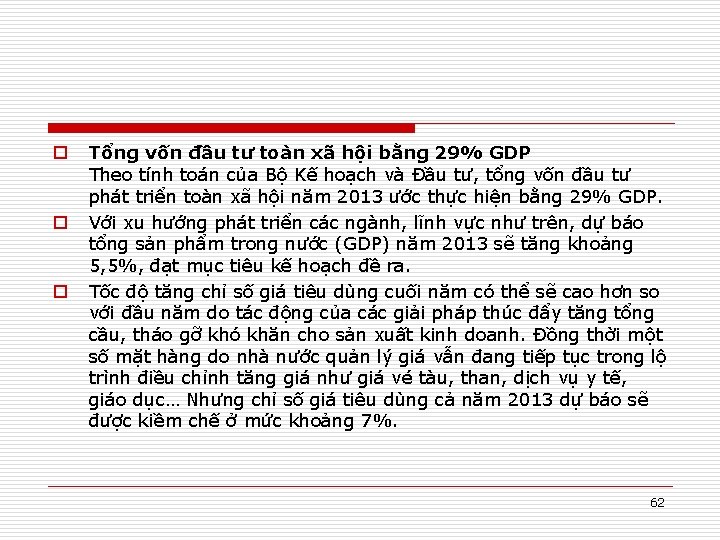 Tổng vốn đầu tư toàn xã hội bằng 29% GDP
Theo tính toán của Bộ Kế hoạch và Đầu tư, tổng vốn đầu tư phát triển toàn xã hội năm 2013 ước thực hiện bằng 29% GDP.

Với xu hướng phát triển các ngành, lĩnh vực như trên, dự báo tổng sản phẩm trong nước (GDP) năm 2013 sẽ tăng khoảng 5,5%, đạt mục tiêu kế hoạch đề ra.

Tốc độ tăng chỉ số giá tiêu dùng cuối năm có thể sẽ cao hơn so với đầu năm do tác động của các giải pháp thúc đẩy tăng tổng cầu, tháo gỡ khó khăn cho sản xuất kinh doanh. Đồng thời một số mặt hàng do nhà nước quản lý giá vẫn đang tiếp tục trong lộ trình điều chỉnh tăng giá như giá vé tàu, than, dịch vụ y tế, giáo dục… Nhưng chỉ số giá tiêu dùng cả năm 2013 dự báo sẽ được kiềm chế ở mức khoảng 7%.

62